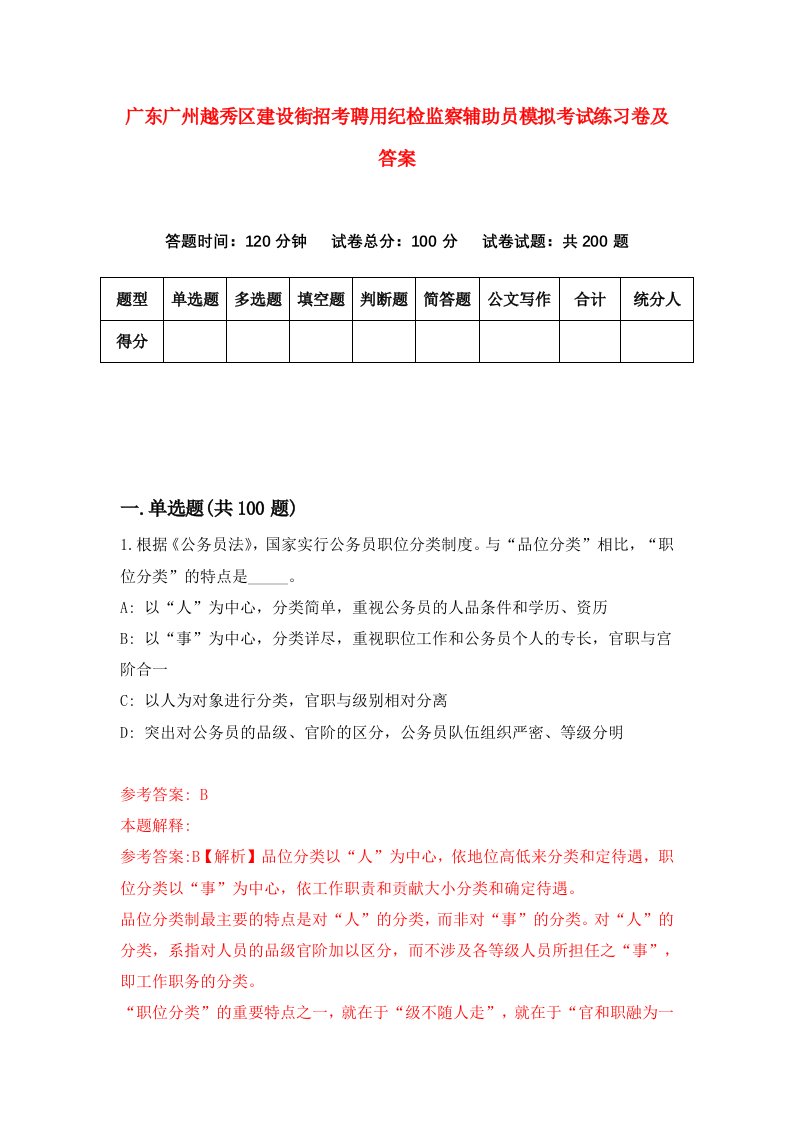 广东广州越秀区建设街招考聘用纪检监察辅助员模拟考试练习卷及答案

答题时间：120 分钟　试卷总分：100 分　试卷试题：共 200 题

| 题型 | 单选题 | 多选题 | 填空题 | 判断题 | 简答题 | 公文写作 | 合计 | 统分人 |
|---|---|---|---|---|---|---|---|---|
| 得分 |  |  |  |  |  |  |  |  |

一.单选题(共 100 题)

1.根据《公务员法》，国家实行公务员职位分类制度。与“品位分类”相比，“职位分类”的特点是_____。
A: 以“人”为中心，分类简单，重视公务员的人品条件和学历、资历
B: 以“事”为中心，分类详尽，重视职位工作和公务员个人的专长，官职与宫阶合一
C: 以人为对象进行分类，官职与级别相对分离
D: 突出对公务员的品级、官阶的区分，公务员队伍组织严密、等级分明

参考答案: B
本题解释:
参考答案:B【解析】品位分类以“人”为中心，依地位高低来分类和定待遇，职位分类以“事”为中心，依工作职责和贡献大小分类和确定待遇。
品位分类制最主要的特点是对“人”的分类，而非对“事”的分类。对“人”的分类，系指对人员的品级官阶加以区分，而不涉及各等级人员所担任之“事”，即工作职务的分类。
“职位分类”的重要特点之一，就在于“级不随人走”，就在于“官和职融为一